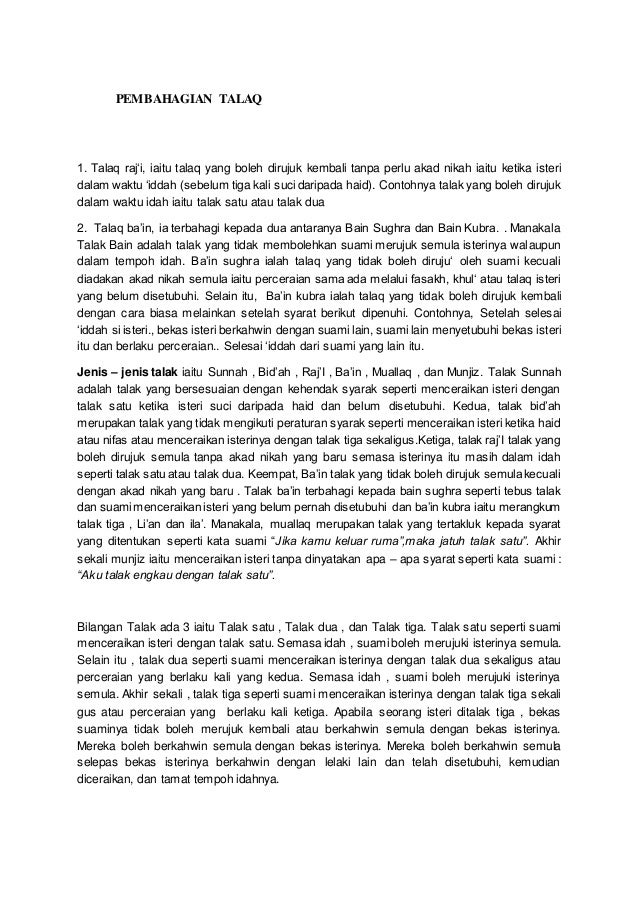 PEMBAHAGIAN TALAQ

1. Talaq raj'i, iaitu talaq yang boleh dirujuk kembali tanpa perlu akad nikah iaitu ketika isteri dalam waktu 'iddah (sebelum tiga kali suci daripada haid). Contohnya talak yang boleh dirujuk dalam waktu idah iaitu talak satu atau talak dua

2. Talaq ba'in, ia terbahagi kepada dua antaranya Bain Sughra dan Bain Kubra. . Manakala Talak Bain adalah talak yang tidak membolehkan suami merujuk semula isterinya walaupun dalam tempoh idah. Ba'in sughra ialah talaq yang tidak boleh diruju' oleh suami kecuali diadakan akad nikah semula iaitu perceraian sama ada melalui fasakh, khul' atau talaq isteri yang belum disetubuhi. Selain itu, Ba'in kubra ialah talaq yang tidak boleh dirujuk kembali dengan cara biasa melainkan setelah syarat berikut dipenuhi. Contohnya, Setelah selesai 'iddah si isteri., bekas isteri berkahwin dengan suami lain, suami lain menyetubuhi bekas isteri itu dan berlaku perceraian.. Selesai 'iddah dari suami yang lain itu.

Jenis – jenis talak iaitu Sunnah , Bid'ah , Raj'I , Ba'in , Muallaq , dan Munjiz. Talak Sunnah adalah talak yang bersesuaian dengan kehendak syarak seperti menceraikan isteri dengan talak satu ketika isteri suci daripada haid dan belum disetubuhi. Kedua, talak bid'ah merupakan talak yang tidak mengikuti peraturan syarak seperti menceraikan isteri ketika haid atau nifas atau menceraikan isterinya dengan talak tiga sekaligus.Ketiga, talak raj'I talak yang boleh dirujuk semula tanpa akad nikah yang baru semasa isterinya itu masih dalam idah seperti talak satu atau talak dua. Keempat, Ba'in talak yang tidak boleh dirujuk semula kecuali dengan akad nikah yang baru . Talak ba'in terbahagi kepada bain sughra seperti tebus talak dan suami menceraikan isteri yang belum pernah disetubuhi dan ba'in kubra iaitu merangkum talak tiga , Li'an dan ila'. Manakala, muallaq merupakan talak yang tertakluk kepada syarat yang ditentukan seperti kata suami "Jika kamu keluar ruma",maka jatuh talak satu". Akhir sekali munjiz iaitu menceraikan isteri tanpa dinyatakan apa – apa syarat seperti kata suami : "Aku talak engkau dengan talak satu".

Bilangan Talak ada 3 iaitu Talak satu , Talak dua , dan Talak tiga. Talak satu seperti suami menceraikan isteri dengan talak satu. Semasa idah , suami boleh merujuki isterinya semula. Selain itu , talak dua seperti suami menceraikan isterinya dengan talak dua sekaligus atau perceraian yang berlaku kali yang kedua. Semasa idah , suami boleh merujuki isterinya semula. Akhir sekali , talak tiga seperti suami menceraikan isterinya dengan talak tiga sekali gus atau perceraian yang berlaku kali ketiga. Apabila seorang isteri ditalak tiga , bekas suaminya tidak boleh merujuk kembali atau berkahwin semula dengan bekas isterinya. Mereka boleh berkahwin semula dengan bekas isterinya. Mereka boleh berkahwin semula selepas bekas isterinya berkahwin dengan lelaki lain dan telah disetubuhi, kemudian diceraikan, dan tamat tempoh idahnya.